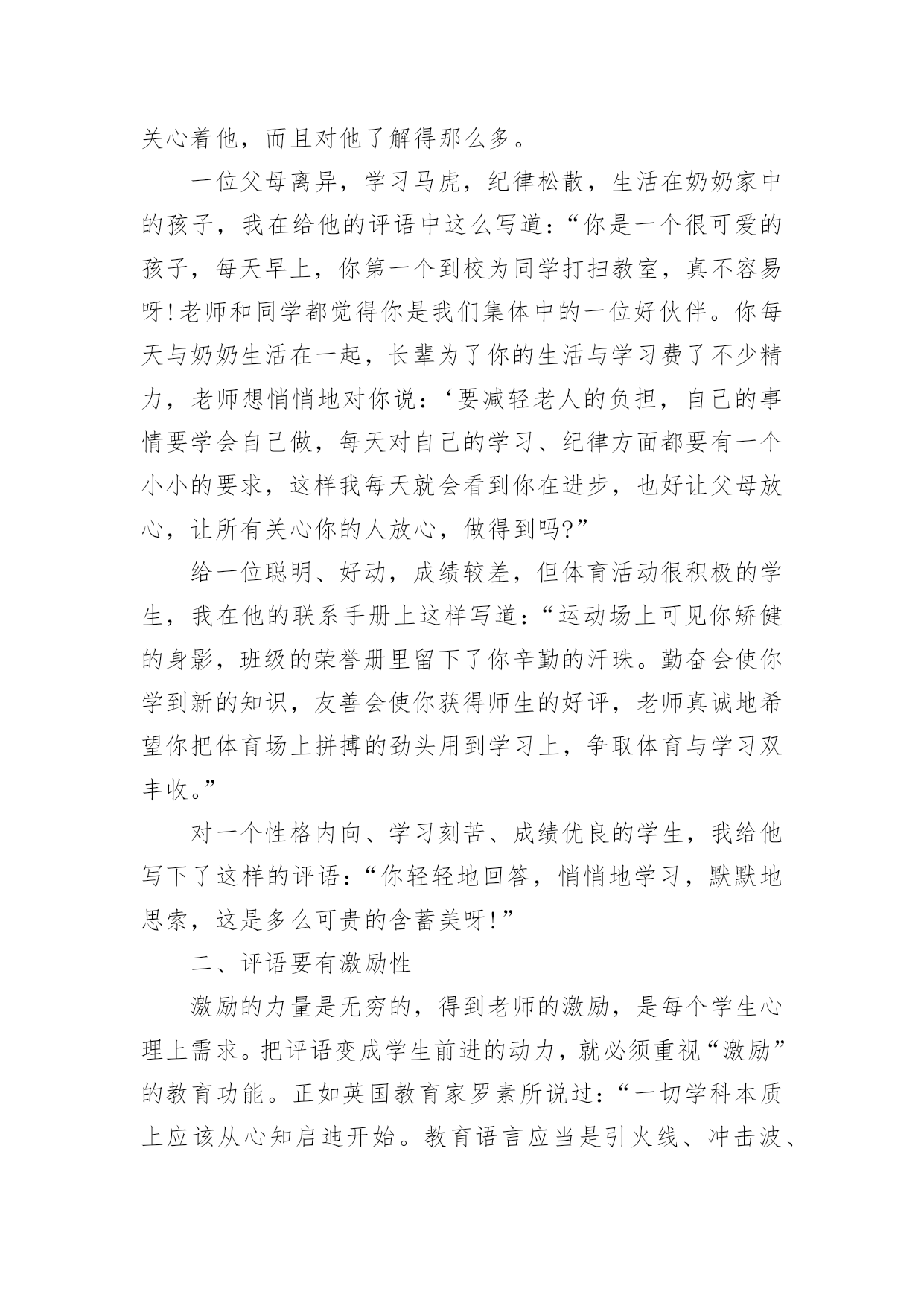 关心着他，而且对他了解得那么多。

一位父母离异，学习马虎，纪律松散，生活在奶奶家中的孩子，我在给他的评语中这么写道：“你是一个很可爱的孩子，每天早上，你第一个到校为同学打扫教室，真不容易呀!老师和同学都觉得你是我们集体中的一位好伙伴。你每天与奶奶生活在一起，长辈为了你的生活与学习费了不少精力，老师想悄悄地对你说：‘要减轻老人的负担，自己的事情要学会自己做，每天对自己的学习、纪律方面都要有一个小小的要求，这样我每天就会看到你在进步，也好让父母放心，让所有关心你的人放心，做得到吗?”

给一位聪明、好动，成绩较差，但体育活动很积极的学生，我在他的联系手册上这样写道：“运动场上可见你矫健的身影，班级的荣誉册里留下了你辛勤的汗珠。勤奋会使你学到新的知识，友善会使你获得师生的好评，老师真诚地希望你把体育场上拼搏的劲头用到学习上，争取体育与学习双丰收。”

对一个性格内向、学习刻苦、成绩优良的学生，我给他写下了这样的评语：“你轻轻地回答，悄悄地学习，默默地思索，这是多么可贵的含蓄美呀!”

二、评语要有激励性

激励的力量是无穷的，得到老师的激励，是每个学生心理上需求。把评语变成学生前进的动力，就必须重视“激励”的教育功能。正如英国教育家罗素所说过：“一切学科本质上应该从心知启迪开始。教育语言应当是引火线、冲击波、